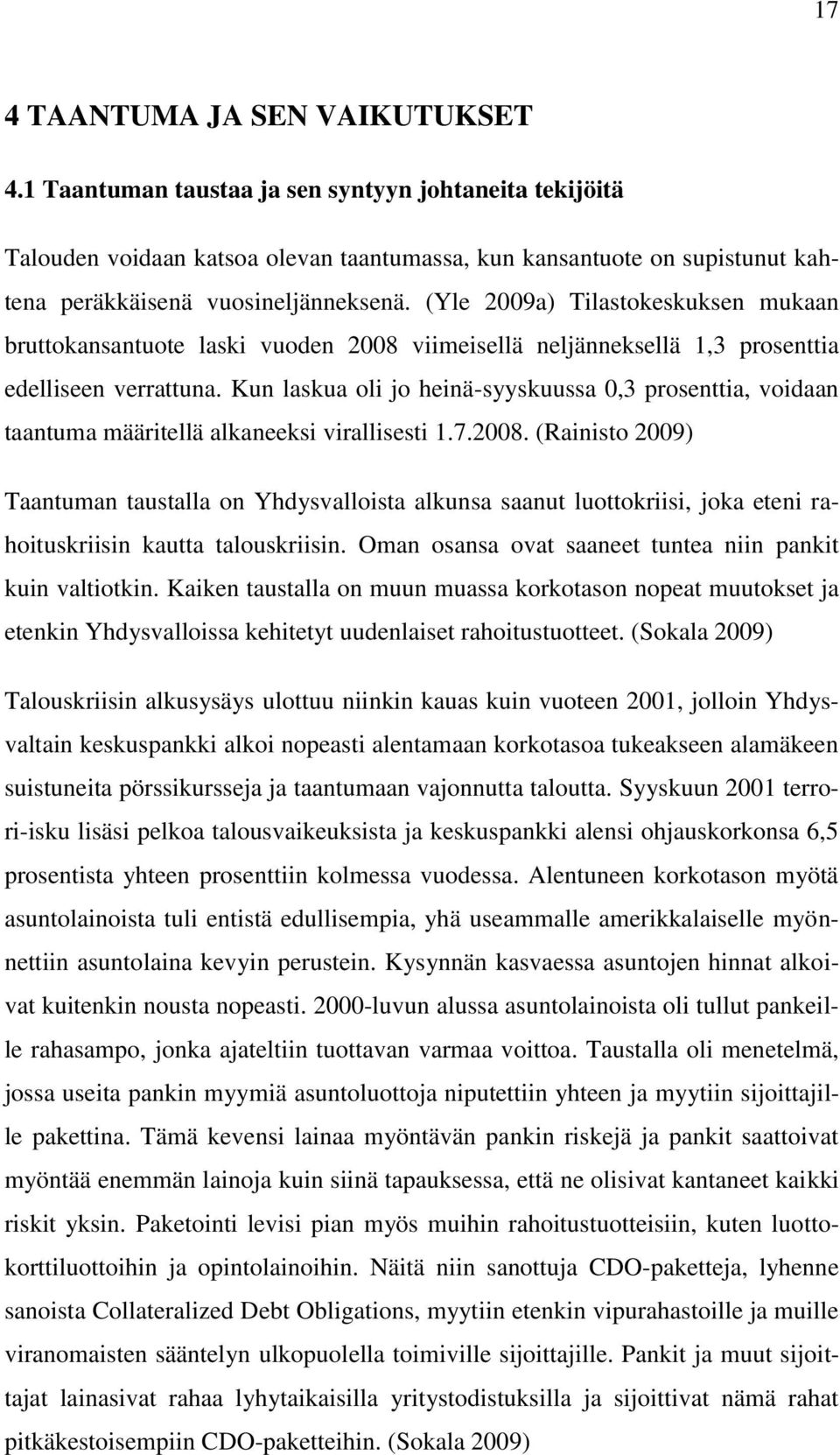 17

4 TAANTUMA JA SEN VAIKUTUKSET

4.1 Taantuman taustaa ja sen syntyyn johtaneita tekijöitä

Talouden voidaan katsoa olevan taantumassa, kun kansantuote on supistunut kahtena peräkkäisenä vuosineljänneksenä. (Yle 2009a) Tilastokeskuksen mukaan bruttokansantuote laski vuoden 2008 viimeisellä neljänneksellä 1,3 prosenttia edelliseen verrattuna. Kun laskua oli jo heinä-syyskuussa 0,3 prosenttia, voidaan taantuma määritellä alkaneeksi virallisesti 1.7.2008. (Rainisto 2009)

Taantuman taustalla on Yhdysvalloista alkunsa saanut luottokriisi, joka eteni rahoituskriisin kautta talouskriisin. Oman osansa ovat saaneet tuntea niin pankit kuin valtiotkin. Kaiken taustalla on muun muassa korkotason nopeat muutokset ja etenkin Yhdysvalloissa kehitetyt uudenlaiset rahoitustuotteet. (Sokala 2009)

Talouskriisin alkusysäys ulottuu niinkin kauas kuin vuoteen 2001, jolloin Yhdysvaltain keskuspankki alkoi nopeasti alentamaan korkotasoa tukeakseen alamäkeen suistuneita pörssikursseja ja taantumaan vajonnutta taloutta. Syyskuun 2001 terrori-isku lisäsi pelkoa talousvaikeuksista ja keskuspankki alensi ohjauskorkonsa 6,5 prosentista yhteen prosenttiin kolmessa vuodessa. Alentuneen korkotason myötä asuntolainoista tuli entistä edullisempia, yhä useammalle amerikkalaiselle myönnettiin asuntolaina kevyin perustein. Kysynnän kasvaessa asuntojen hinnat alkoivat kuitenkin nousta nopeasti. 2000-luvun alussa asuntolainoista oli tullut pankeille rahasampo, jonka ajateltiin tuottavan varmaa voittoa. Taustalla oli menetelmä, jossa useita pankin myymiä asuntoluottoja niputettiin yhteen ja myytiin sijoittajille pakettina. Tämä kevensi lainaa myöntävän pankin riskejä ja pankit saattoivat myöntää enemmän lainoja kuin siinä tapauksessa, että ne olisivat kantaneet kaikki riskit yksin. Paketointi levisi pian myös muihin rahoitustuotteisiin, kuten luottokorttiluottoihin ja opintolainoihin. Näitä niin sanottuja CDO-paketteja, lyhenne sanoista Collateralized Debt Obligations, myytiin etenkin vipurahastoille ja muille viranomaisten sääntelyn ulkopuolella toimiville sijoittajille. Pankit ja muut sijoittajat lainasivat rahaa lyhytaikaisilla yritystodistuksilla ja sijoittivat nämä rahat pitkäkestoisempiin CDO-paketteihin. (Sokala 2009)